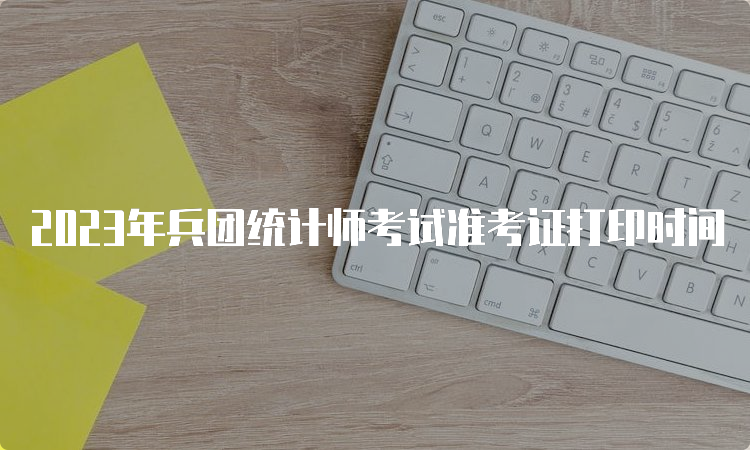 2023年兵团统计师考试准考证打印时间